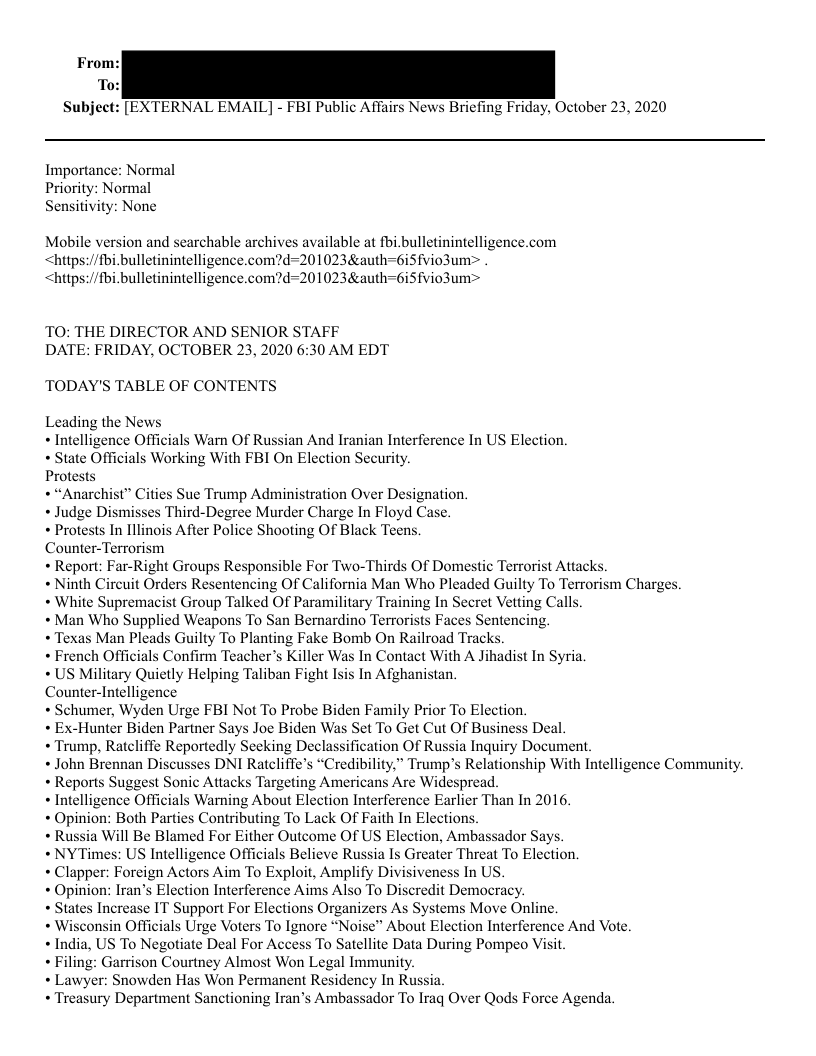 From:
To:
Subject: [EXTERNAL EMAIL] - FBI Public Affairs News Briefing Friday, October 23, 2020

Importance: Normal
Priority: Normal
Sensitivity: None

Mobile version and searchable archives available at fbi.bulletinintelligence.com <https://fbi.bulletinintelligence.com?d=201023&auth=6i5fvio3um> .
<https://fbi.bulletinintelligence.com?d=201023&auth=6i5fvio3um>

TO: THE DIRECTOR AND SENIOR STAFF
DATE: FRIDAY, OCTOBER 23, 2020 6:30 AM EDT

TODAY'S TABLE OF CONTENTS

Leading the News
• Intelligence Officials Warn Of Russian And Iranian Interference In US Election.
• State Officials Working With FBI On Election Security.
Protests
• “Anarchist” Cities Sue Trump Administration Over Designation.
• Judge Dismisses Third-Degree Murder Charge In Floyd Case.
• Protests In Illinois After Police Shooting Of Black Teens.
Counter-Terrorism
• Report: Far-Right Groups Responsible For Two-Thirds Of Domestic Terrorist Attacks.
• Ninth Circuit Orders Resentencing Of California Man Who Pleaded Guilty To Terrorism Charges.
• White Supremacist Group Talked Of Paramilitary Training In Secret Vetting Calls.
• Man Who Supplied Weapons To San Bernardino Terrorists Faces Sentencing.
• Texas Man Pleads Guilty To Planting Fake Bomb On Railroad Tracks.
• French Officials Confirm Teacher’s Killer Was In Contact With A Jihadist In Syria.
• US Military Quietly Helping Taliban Fight Isis In Afghanistan.
Counter-Intelligence
• Schumer, Wyden Urge FBI Not To Probe Biden Family Prior To Election.
• Ex-Hunter Biden Partner Says Joe Biden Was Set To Get Cut Of Business Deal.
• Trump, Ratcliffe Reportedly Seeking Declassification Of Russia Inquiry Document.
• John Brennan Discusses DNI Ratcliffe’s “Credibility,” Trump’s Relationship With Intelligence Community.
• Reports Suggest Sonic Attacks Targeting Americans Are Widespread.
• Intelligence Officials Warning About Election Interference Earlier Than In 2016.
• Opinion: Both Parties Contributing To Lack Of Faith In Elections.
• Russia Will Be Blamed For Either Outcome Of US Election, Ambassador Says.
• NYTimes: US Intelligence Officials Believe Russia Is Greater Threat To Election.
• Clapper: Foreign Actors Aim To Exploit, Amplify Divisiveness In US.
• Opinion: Iran’s Election Interference Aims Also To Discredit Democracy.
• States Increase IT Support For Elections Organizers As Systems Move Online.
• Wisconsin Officials Urge Voters To Ignore “Noise” About Election Interference And Vote.
• India, US To Negotiate Deal For Access To Satellite Data During Pompeo Visit.
• Filing: Garrison Courtney Almost Won Legal Immunity.
• Lawyer: Snowden Has Won Permanent Residency In Russia.
• Treasury Department Sanctioning Iran’s Ambassador To Iraq Over Qods Force Agenda.